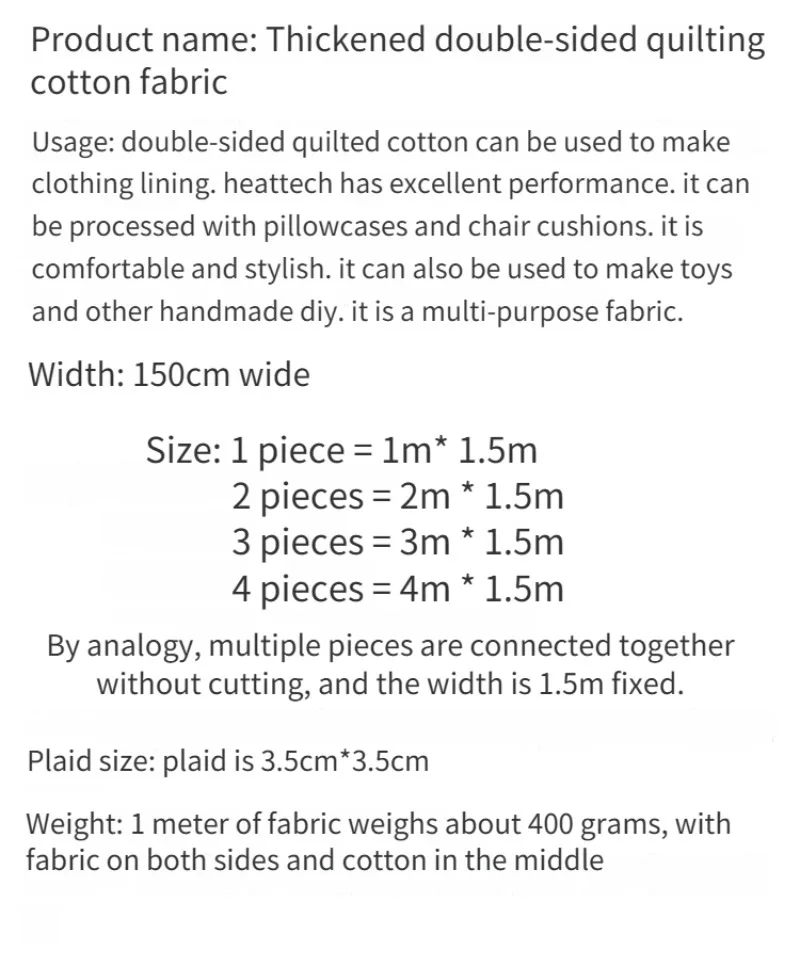 Product name: Thickened double-sided quilting cotton fabric

Usage: double-sided quilted cotton can be used to make clothing lining. heattech has excellent performance. it can be processed with pillowcases and chair cushions. it is comfortable and stylish. it can also be used to make toys and other handmade diy. it is a multi-purpose fabric.

Width: 150cm wide

Size: 1 piece = 1m* 1.5m
2 pieces = 2m * 1.5m
3 pieces = 3m * 1.5m
4 pieces = 4m * 1.5m

By analogy, multiple pieces are connected together without cutting, and the width is 1.5m fixed.

Plaid size: plaid is 3.5cm*3.5cm

Weight: 1 meter of fabric weighs about 400 grams, with fabric on both sides and cotton in the middle